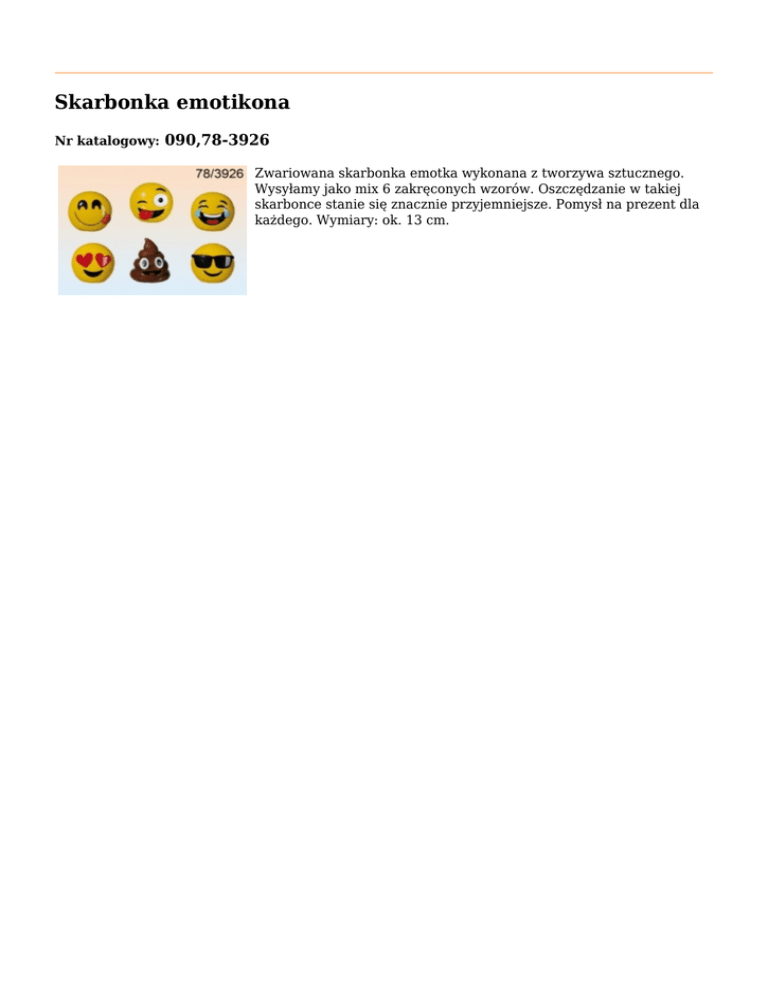 Skarbonka emotikona

Nr katalogowy: 090,78-3926

78/3926

Zwariowana skarbonka emotka wykonana z tworzywa sztucznego. Wysyłamy jako mix 6 zakręconych wzorów. Oszczędzanie w takiej skarbonce stanie się znacznie przyjemniejsze. Pomysł na prezent dla każdego. Wymiary: ok. 13 cm.